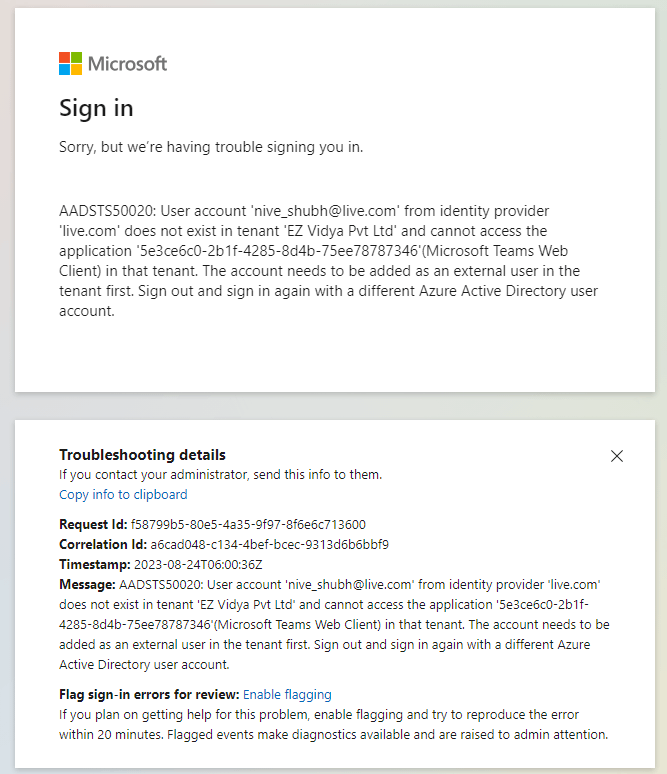 Microsoft

Sign in

Sorry, but we're having trouble signing you in.

AADSTS50020: User account 'nive_shubh@live.com' from identity provider 'live.com' does not exist in tenant 'EZ Vidya Pvt Ltd' and cannot access the application '5e3ce6c0-2b1f-4285-8d4b-75ee78787346'(Microsoft Teams Web Client) in that tenant. The account needs to be added as an external user in the tenant first. Sign out and sign in again with a different Azure Active Directory user account.

Troubleshooting details
If you contact your administrator, send this info to them.
Copy info to clipboard

Request Id: f58799b5-80e5-4a35-9f97-8f6e6c713600
Correlation Id: a6cad048-c134-4bef-bcec-9313d6b6bbf9
Timestamp: 2023-08-24T06:00:36Z
Message: AADSTS50020: User account 'nive_shubh@live.com' from identity provider 'live.com' does not exist in tenant 'EZ Vidya Pvt Ltd' and cannot access the application '5e3ce6c0-2b1f-4285-8d4b-75ee78787346'(Microsoft Teams Web Client) in that tenant. The account needs to be added as an external user in the tenant first. Sign out and sign in again with a different Azure Active Directory user account.

Flag sign-in errors for review: Enable flagging
If you plan on getting help for this problem, enable flagging and try to reproduce the error within 20 minutes. Flagged events make diagnostics available and are raised to admin attention.